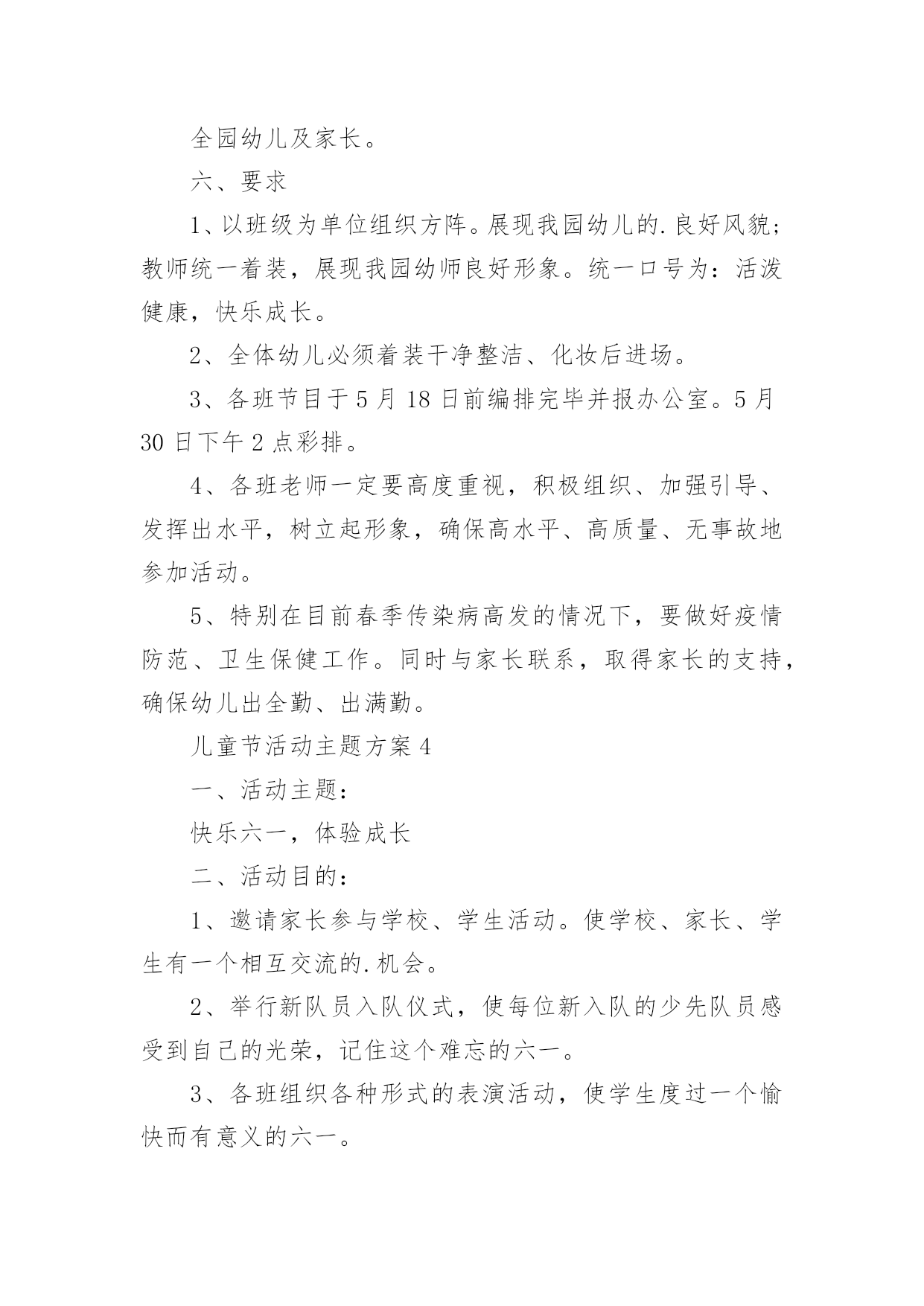 全园幼儿及家长。

六、要求

1、以班级为单位组织方阵。展现我园幼儿的.良好风貌；教师统一着装，展现我园幼师良好形象。统一口号为：活泼健康，快乐成长。

2、全体幼儿必须着装干净整洁、化妆后进场。

3、各班节目于5月18日前编排完毕并报办公室。5月30日下午2点彩排。

4、各班老师一定要高度重视，积极组织、加强引导、发挥出水平，树立起形象，确保高水平、高质量、无事故地参加活动。

5、特别在目前春季传染病高发的情况下，要做好疫情防范、卫生保健工作。同时与家长联系，取得家长的支持，确保幼儿出全勤、出满勤。

儿童节活动主题方案4

一、活动主题：

快乐六一，体验成长

二、活动目的：

1、邀请家长参与学校、学生活动。使学校、家长、学生有一个相互交流的.机会。

2、举行新队员入队仪式，使每位新入队的少先队员感受到自己的光荣，记住这个难忘的六一。

3、各班组织各种形式的表演活动，使学生度过一个愉快而有意义的六一。